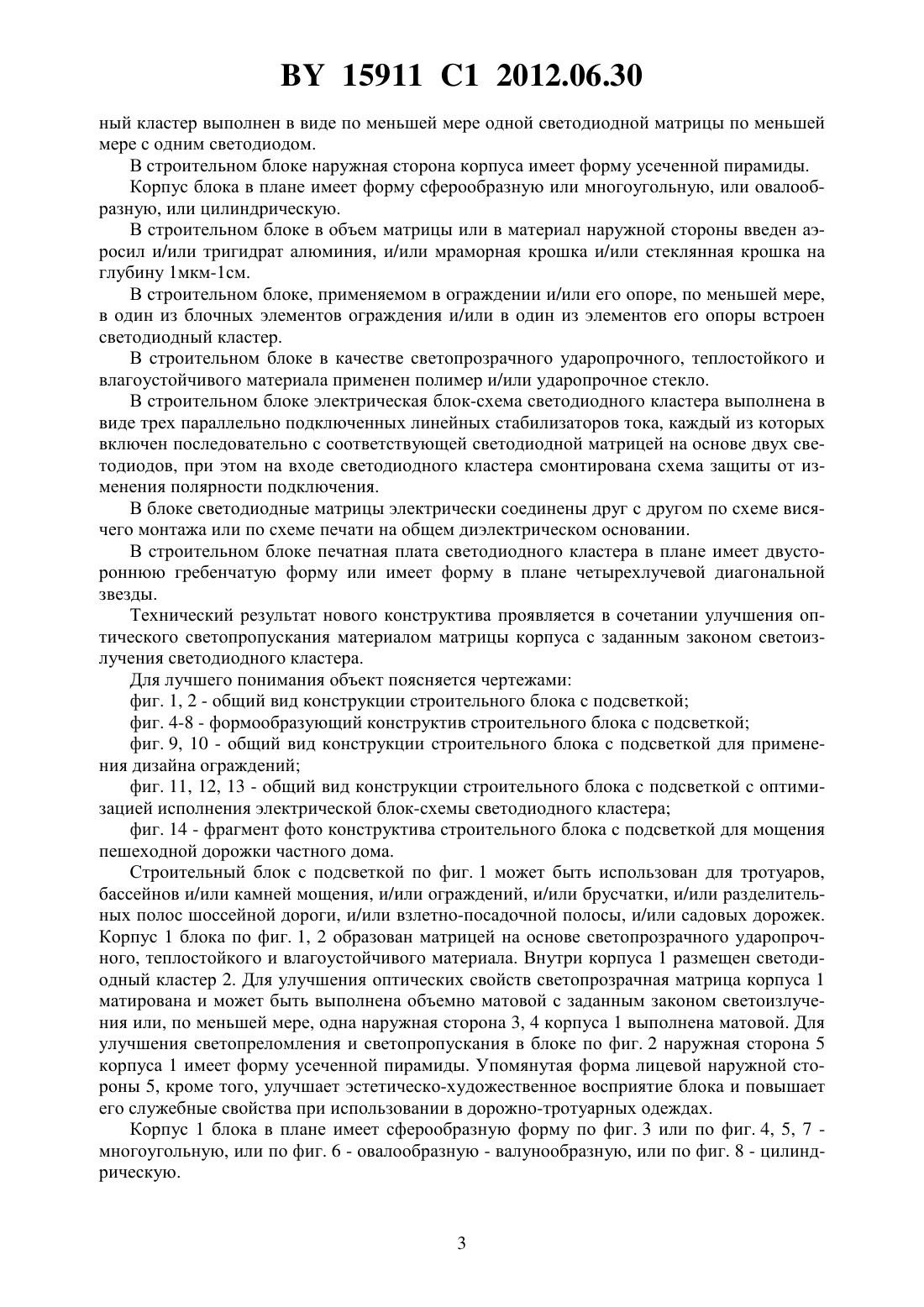 BY 15911 C1 2012.06.30

ный кластер выполнен в виде по меньшей мере одной светодиодной матрицы по меньшей мере с одним светодиодом.

В строительном блоке наружная сторона корпуса имеет форму усеченной пирамиды.

Корпус блока в плане имеет форму сферообразную или многоугольную, или овалообразную, или цилиндрическую.

В строительном блоке в объем матрицы или в материал наружной стороны введен аэросил и/или тригидрат алюминия, и/или мраморная крошка и/или стеклянная крошка на глубину 1мкм-1см.

В строительном блоке, применяемом в ограждении и/или его опоре, по меньшей мере, в один из блочных элементов ограждения и/или в один из элементов его опоры встроен светодиодный кластер.

В строительном блоке в качестве светопрозрачного ударопрочного, теплостойкого и влагоустойчивого материала применен полимер и/или ударопрочное стекло.

В строительном блоке электрическая блок-схема светодиодного кластера выполнена в виде трех параллельно подключенных линейных стабилизаторов тока, каждый из которых включен последовательно с соответствующей светодиодной матрицей на основе двух светодиодов, при этом на входе светодиодного кластера смонтирована схема защиты от изменения полярности подключения.

В блоке светодиодные матрицы электрически соединены друг с другом по схеме висячего монтажа или по схеме печати на общем диэлектрическом основании.

В строительном блоке печатная плата светодиодного кластера в плане имеет двустороннюю гребенчатую форму или имеет форму в плане четырехлучевой диагональной звезды.

Технический результат нового конструктива проявляется в сочетании улучшения оптического светопропускания материалом матрицы корпуса с заданным законом светоизлучения светодиодного кластера.

Для лучшего понимания объект поясняется чертежами:

фиг. 1, 2 - общий вид конструкции строительного блока с подсветкой;

фиг. 4-8 - формообразующий конструктив строительного блока с подсветкой;

фиг. 9, 10 - общий вид конструкции строительного блока с подсветкой для применения дизайна ограждений;

фиг. 11, 12, 13 - общий вид конструкции строительного блока с подсветкой с оптимизацией исполнения электрической блок-схемы светодиодного кластера;

фиг. 14 - фрагмент фото конструктива строительного блока с подсветкой для мощения пешеходной дорожки частного дома.

Строительный блок с подсветкой по фиг. 1 может быть использован для тротуаров, бассейнов и/или камней мощения, и/или ограждений, и/или брусчатки, и/или разделительных полос шоссейной дороги, и/или взлетно-посадочной полосы, и/или садовых дорожек. Корпус 1 блока по фиг. 1, 2 образован матрицей на основе светопрозрачного ударопрочного, теплостойкого и влагоустойчивого материала. Внутри корпуса 1 размещен светодиодный кластер 2. Для улучшения оптических свойств светопрозрачная матрица корпуса 1 матирована и может быть выполнена объемно матовой с заданным законом светоизлучения или, по меньшей мере, одна наружная сторона 3, 4 корпуса 1 выполнена матовой. Для улучшения светопреломления и светопропускания в блоке по фиг. 2 наружная сторона 5 корпуса 1 имеет форму усеченной пирамиды. Упомянутая форма лицевой наружной стороны 5, кроме того, улучшает эстетическо-художественное восприятие блока и повышает его служебные свойства при использовании в дорожно-тротуарных одеждах.

Корпус 1 блока в плане имеет сферообразную форму по фиг. 3 или по фиг. 4, 5, 7 - многоугольную, или по фиг. 6 - овалообразную - валунообразную, или по фиг. 8 - цилиндрическую.

3